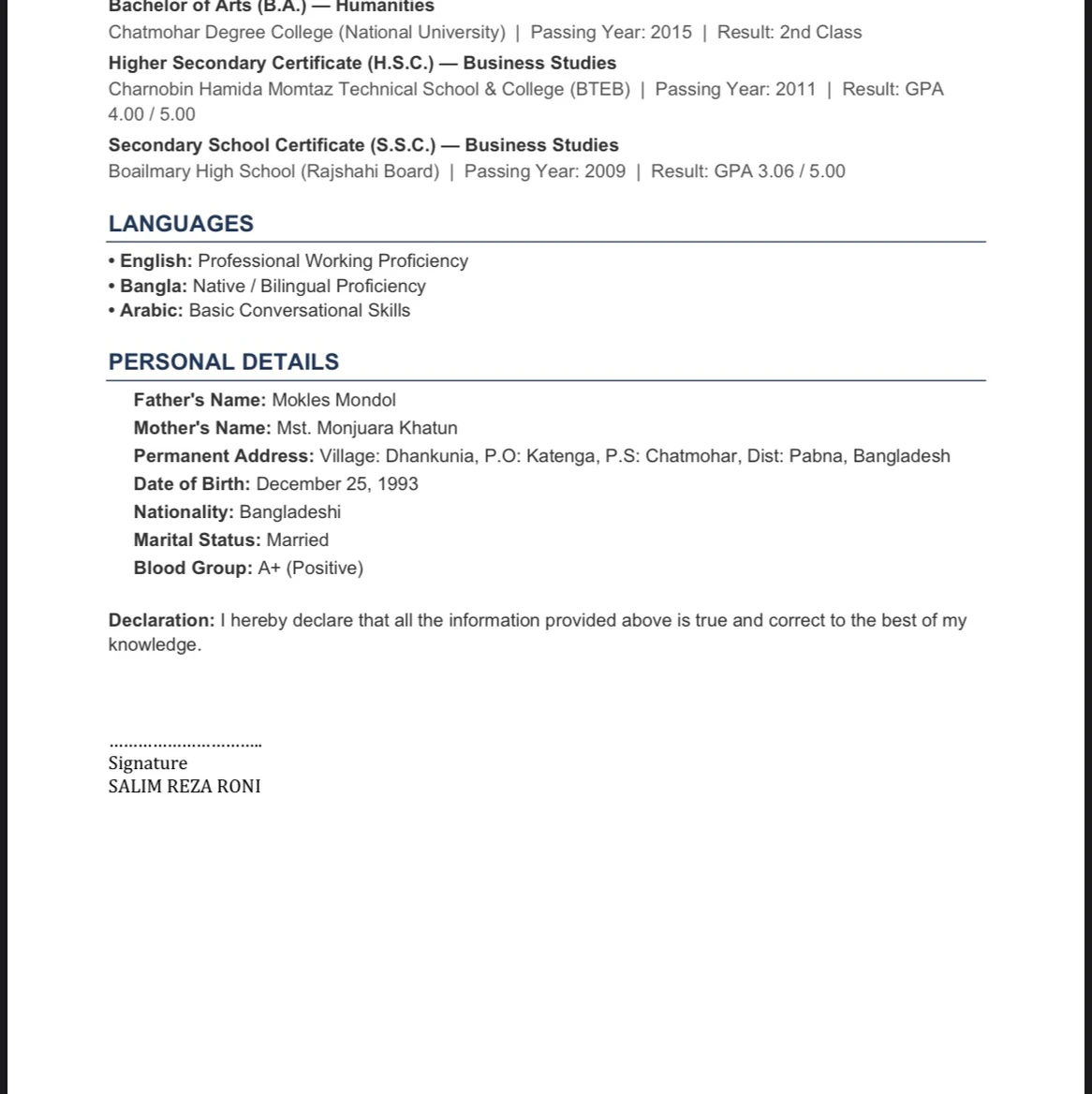 Bachelor of Arts (B.A.) — Humanities
Chatmohar Degree College (National University) | Passing Year: 2015 | Result: 2nd Class

Higher Secondary Certificate (H.S.C.) — Business Studies
Charnobin Hamida Momtaz Technical School & College (BTEB) | Passing Year: 2011 | Result: GPA 4.00 / 5.00

Secondary School Certificate (S.S.C.) — Business Studies
Boailmary High School (Rajshahi Board) | Passing Year: 2009 | Result: GPA 3.06 / 5.00

LANGUAGES

• English: Professional Working Proficiency
• Bangla: Native / Bilingual Proficiency
• Arabic: Basic Conversational Skills

PERSONAL DETAILS

Father's Name: Mokles Mondol
Mother's Name: Mst. Monjuara Khatun
Permanent Address: Village: Dhankunia, P.O: Katenga, P.S: Chatmohar, Dist: Pabna, Bangladesh
Date of Birth: December 25, 1993
Nationality: Bangladeshi
Marital Status: Married
Blood Group: A+ (Positive)

Declaration: I hereby declare that all the information provided above is true and correct to the best of my knowledge.

Signature
SALIM REZA RONI